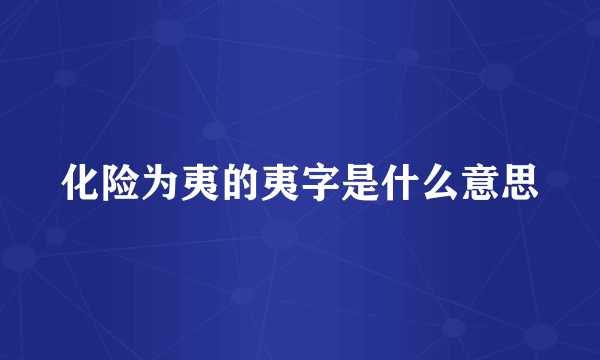 化险为夷的夷字是什么意思